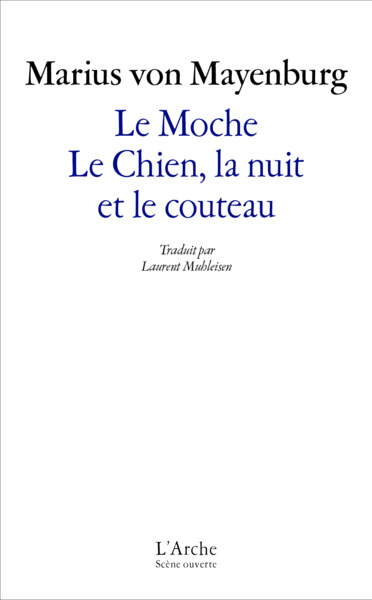 Marius von Mayenburg

Le Moche
Le Chien, la nuit et le couteau

Traduit par
Laurent Muhleisen

L'Arche
Scène ouverte